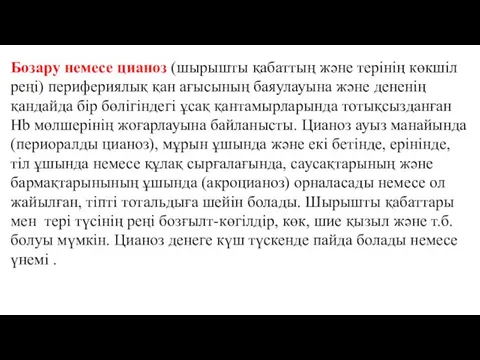 Бозару немесе цианоз (шырышты қабаттың және терінің көкшіл реңі) перифериялық қан ағысының баяулауына және дененің қандайда бір бөлігіндегі ұсақ қантамырларында тотықсызданған Hb мөлшерінің жоғарлауына байланысты. Цианоз ауыз манайында (периоралды цианоз), мұрын ұшында және екі бетінде, ерінінде, тіл ұшында немесе құлақ сырғалағында, саусақтарының және бармақтарынының ұшында (акроцианоз) орналасады немесе ол жайылған, тіпті тотальдыға шейін болады. Шырышты қабаттары мен тері түсінің реңі бозғылт-көгілдір, көк, шие қызыл және т.б. болуы мүмкін. Цианоз денеге күш түскенде пайда болады немесе үнемі .